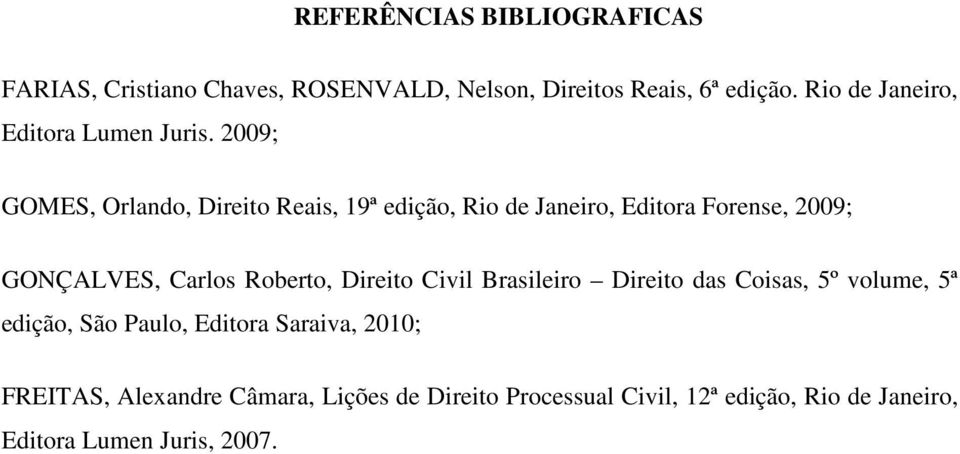 REFERÊNCIAS BIBLIOGRAFICAS

FARIAS, Cristiano Chaves, ROSENVALD, Nelson, Direitos Reais, 6ª edição. Rio de Janeiro, Editora Lumen Juris. 2009;

GOMES, Orlando, Direito Reais, 19ª edição, Rio de Janeiro, Editora Forense, 2009;

GONÇALVES, Carlos Roberto, Direito Civil Brasileiro – Direito das Coisas, 5º volume, 5ª edição, São Paulo, Editora Saraiva, 2010;

FREITAS, Alexandre Câmara, Lições de Direito Processual Civil, 12ª edição, Rio de Janeiro, Editora Lumen Juris, 2007.